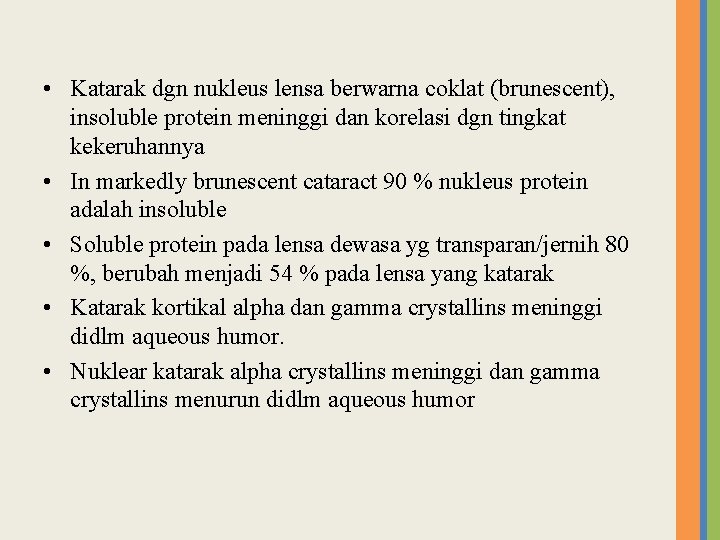 • Katarak dgn nukleus lensa berwarna coklat (brunescent), insoluble protein meninggi dan korelasi dgn tingkat kekeruhannya

• In markedly brunescent cataract 90 % nukleus protein adalah insoluble

• Soluble protein pada lensa dewasa yg transparan/jernih 80 %, berubah menjadi 54 % pada lensa yang katarak

• Katarak kortikal alpha dan gamma crystallins meninggi didlm aqueous humor.

• Nuklear katarak alpha crystallins meninggi dan gamma crystallins menurun didlm aqueous humor